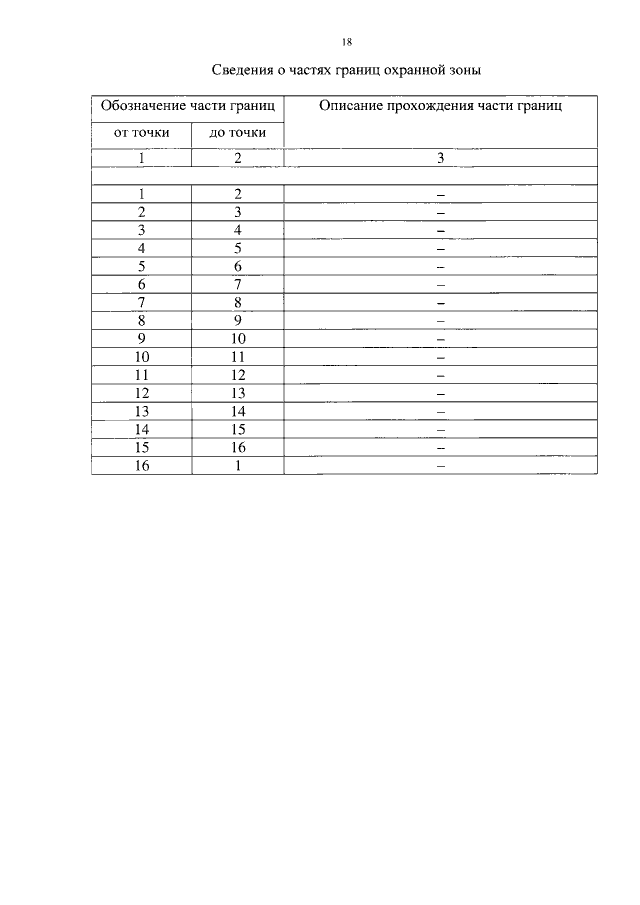 18

Сведения о частях границ охранной зоны

| Обозначение части границ | | Описание прохождения части границ |
|---|---|---|
| от точки | до точки | |
| 1 | 2 | 3 |
| | | |
| 1 | 2 | – |
| 2 | 3 | – |
| 3 | 4 | – |
| 4 | 5 | – |
| 5 | 6 | – |
| 6 | 7 | – |
| 7 | 8 | – |
| 8 | 9 | – |
| 9 | 10 | – |
| 10 | 11 | – |
| 11 | 12 | – |
| 12 | 13 | – |
| 13 | 14 | – |
| 14 | 15 | – |
| 15 | 16 | – |
| 16 | 1 | – |